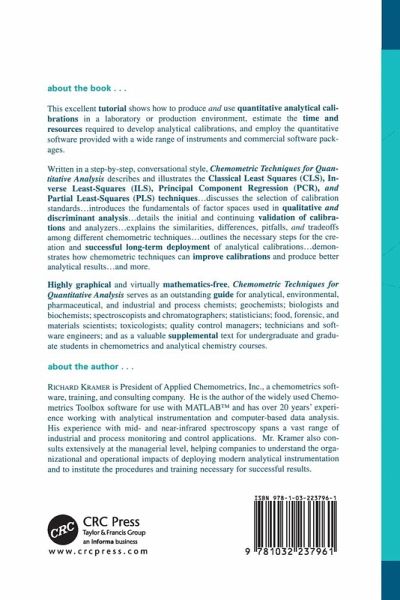 about the book . . .

This excellent tutorial shows how to produce and use quantitative analytical calibrations in a laboratory or production environment, estimate the time and resources required to develop analytical calibrations, and employ the quantitative software provided with a wide range of instruments and commercial software packages.

Written in a step-by-step, conversational style, Chemometric Techniques for Quantitative Analysis describes and illustrates the Classical Least Squares (CLS), Inverse Least-Squares (ILS), Principal Component Regression (PCR), and Partial Least-Squares (PLS) techniques…discusses the selection of calibration standards…introduces the fundamentals of factor spaces used in qualitative and discriminant analysis…details the initial and continuing validation of calibrations and analyzers…explains the similarities, differences, pitfalls, and tradeoffs among different chemometric techniques…outlines the necessary steps for the creation and successful long-term deployment of analytical calibrations…demonstrates how chemometric techniques can improve calibrations and produce better analytical results…and more.

Highly graphical and virtually mathematics-free, Chemometric Techniques for Quantitative Analysis serves as an outstanding guide for analytical, environmental, pharmaceutical, and industrial and process chemists; geochemists; biologists and biochemists; spectroscopists and chromatographers; statisticians; food, forensic, and materials scientists; toxicologists; quality control managers; technicians and software engineers; and as a valuable supplemental text for undergraduate and graduate students in chemometrics and analytical chemistry courses.

about the author . . .

RICHARD KRAMER is President of Applied Chemometrics, Inc., a chemometrics software, training, and consulting company. He is the author of the widely used Chemometrics Toolbox software for use with MATLAB™ and has over 20 years' experience working with analytical instrumentation and computer-based data analysis. His experience with mid- and near-infrared spectroscopy spans a vast range of industrial and process monitoring and control applications. Mr. Kramer also consults extensively at the managerial level, helping companies to understand the organizational and operational impacts of deploying modern analytical instrumentation and to institute the procedures and training necessary for successful results.

CRC
CRC Press
Taylor & Francis Group
an informa business
www.crcpress.com

ISBN 978-1-03-223796-1

9 781032 237961